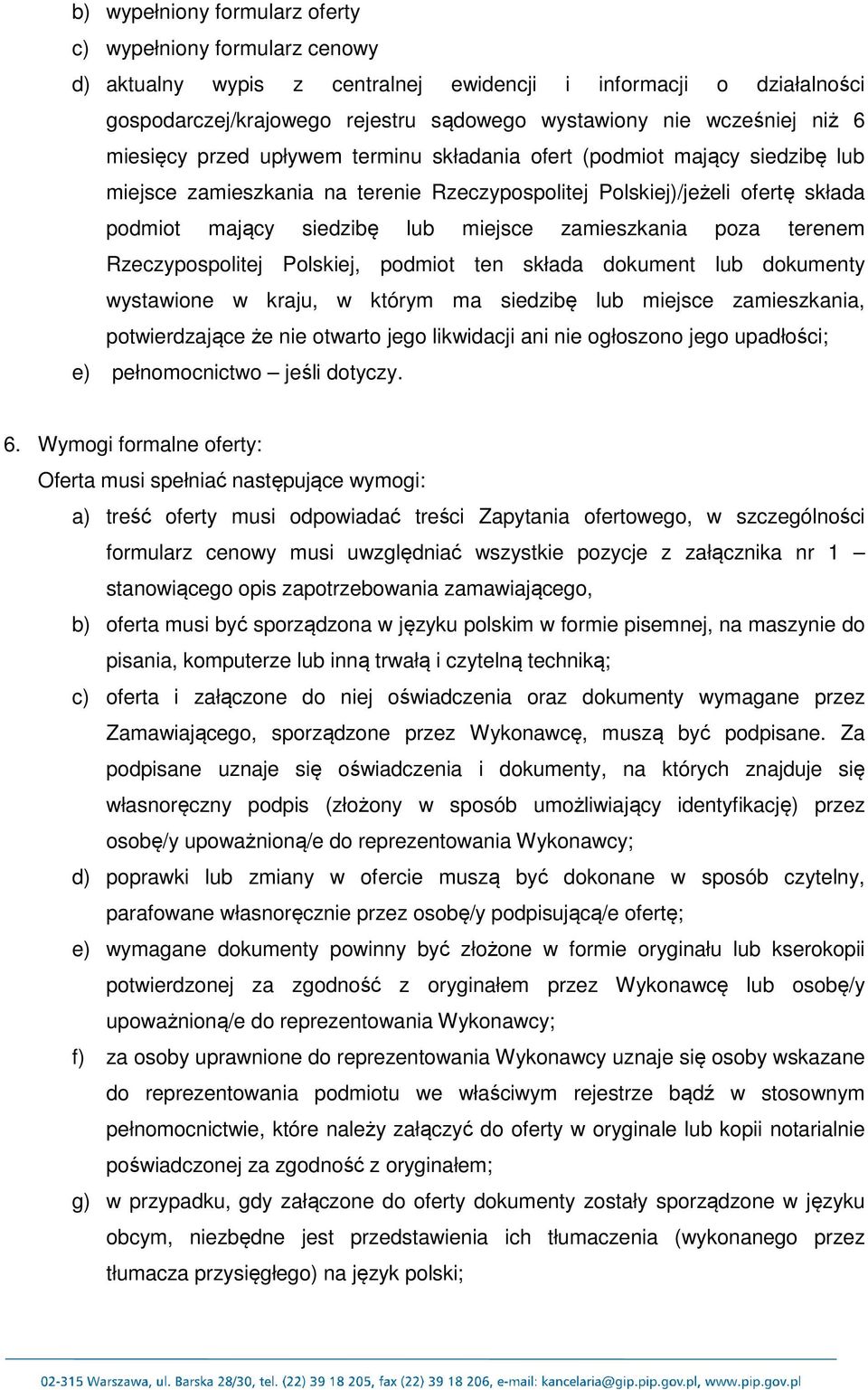 b) wypełniony formularz oferty
c) wypełniony formularz cenowy
d) aktualny wypis z centralnej ewidencji i informacji o działalności gospodarczej/krajowego rejestru sądowego wystawiony nie wcześniej niż 6 miesięcy przed upływem terminu składania ofert (podmiot mający siedzibę lub miejsce zamieszkania na terenie Rzeczypospolitej Polskiej)/jeżeli ofertę składa podmiot mający siedzibę lub miejsce zamieszkania poza terenem Rzeczypospolitej Polskiej, podmiot ten składa dokument lub dokumenty wystawione w kraju, w którym ma siedzibę lub miejsce zamieszkania, potwierdzające że nie otwarto jego likwidacji ani nie ogłoszono jego upadłości;
e) pełnomocnictwo – jeśli dotyczy.

6. Wymogi formalne oferty:
Oferta musi spełniać następujące wymogi:
a) treść oferty musi odpowiadać treści Zapytania ofertowego, w szczególności formularz cenowy musi uwzględniać wszystkie pozycje z załącznika nr 1 – stanowiącego opis zapotrzebowania zamawiającego,
b) oferta musi być sporządzona w języku polskim w formie pisemnej, na maszynie do pisania, komputerze lub inną trwałą i czytelną techniką;
c) oferta i załączone do niej oświadczenia oraz dokumenty wymagane przez Zamawiającego, sporządzone przez Wykonawcę, muszą być podpisane. Za podpisane uznaje się oświadczenia i dokumenty, na których znajduje się własnoręczny podpis (złożony w sposób umożliwiający identyfikację) przez osobę/y upoważnioną/e do reprezentowania Wykonawcy;
d) poprawki lub zmiany w ofercie muszą być dokonane w sposób czytelny, parafowane własnoręcznie przez osobę/y podpisującą/e ofertę;
e) wymagane dokumenty powinny być złożone w formie oryginału lub kserokopii potwierdzonej za zgodność z oryginałem przez Wykonawcę lub osobę/y upoważnioną/e do reprezentowania Wykonawcy;
f) za osoby uprawnione do reprezentowania Wykonawcy uznaje się osoby wskazane do reprezentowania podmiotu we właściwym rejestrze bądź w stosownym pełnomocnictwie, które należy załączyć do oferty w oryginale lub kopii notarialnie poświadczonej za zgodność z oryginałem;
g) w przypadku, gdy załączone do oferty dokumenty zostały sporządzone w języku obcym, niezbędne jest przedstawienia ich tłumaczenia (wykonanego przez tłumacza przysięgłego) na język polski;

02-315 Warszawa, ul. Barska 28/30, tel. (22) 39 18 205, fax (22) 39 18 206, e-mail: kancelaria@gip.pip.gov.pl, www.pip.gov.pl